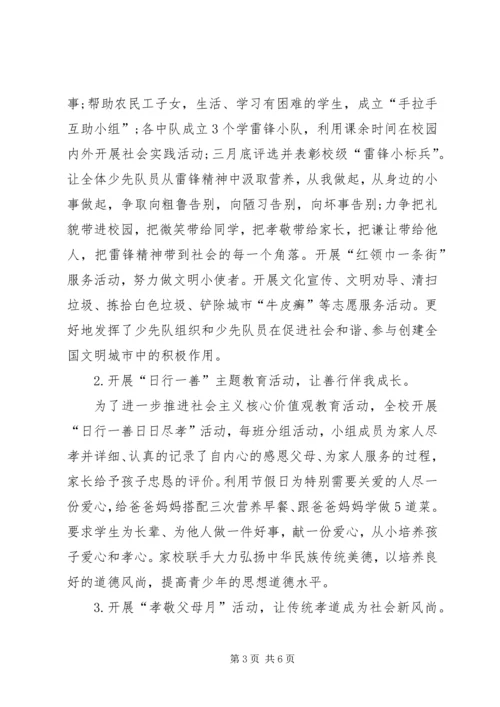 事;帮助农民工子女，生活、学习有困难的学生，成立“手拉手互助小组”；各中队成立3个学雷锋小队，利用课余时间在校园内外开展社会实践活动;三月底评选并表彰校级“雷锋小标兵”。让全体少先队员从雷锋精神中汲取营养，从我做起，从身边的小事做起，争取向粗鲁告别，向陋习告别，向坏事告别;力争把礼貌带进校园，把微笑带给同学，把孝敬带给家长，把谦让带给他人，把雷锋精神带到社会的每一个角落。开展“红领巾一条街”服务活动，努力做文明小使者。开展文化宣传、文明劝导、清扫垃圾、拣拾白色垃圾、铲除城市“牛皮癣”等志愿服务活动。更好地发挥了少先队组织和少先队员在促进社会和谐、参与创建全国文明城市中的积极作用。

2.开展“日行一善”主题教育活动，让善行伴我成长。

为了进一步推进社会主义核心价值观教育活动，全校开展“日行一善日日尽孝”活动，每班分组活动，小组成员为家人尽孝并详细、认真的记录了自内心的感恩父母、为家人服务的过程，家长给予孩子忠恳的评价。利用节假日为特别需要关爱的人尽一份爱心，给爸爸妈妈搭配三次营养早餐、跟爸爸妈妈学做5道菜。要求学生为长辈、为他人做一件好事，献一份爱心，从小培养孩子爱心和孝心。家校联手大力弘扬中华民族传统美德，以培养良好的道德风尚，提高青少年的思想道德水平。

3.开展“孝敬父母月”活动，让传统孝道成为社会新风尚。

第3页 共6页